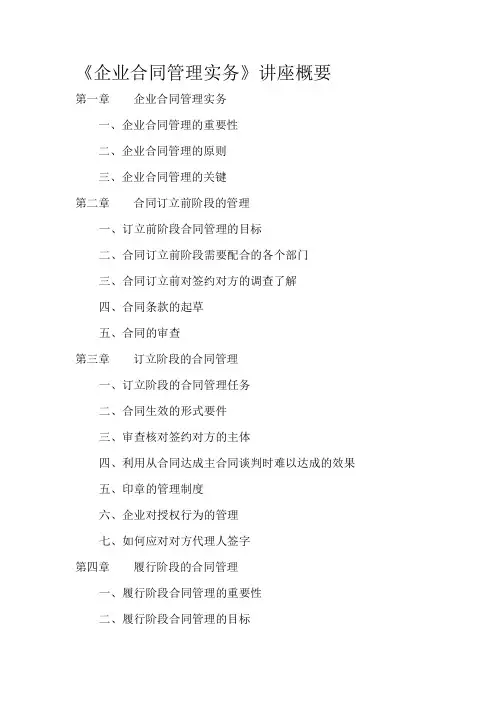 《企业合同管理实务》讲座概要

第一章　　企业合同管理实务

一、企业合同管理的重要性

二、企业合同管理的原则

三、企业合同管理的关键

第二章　　合同订立前阶段的管理

一、订立前阶段合同管理的目标

二、合同订立前阶段需要配合的各个部门

三、合同订立前对签约对方的调查了解

四、合同条款的起草

五、合同的审查

第三章　　订立阶段的合同管理

一、订立阶段的合同管理任务

二、合同生效的形式要件

三、审查核对签约对方的主体

四、利用从合同达成主合同谈判时难以达成的效果

五、印章的管理制度

六、企业对授权行为的管理

七、如何应对对方代理人签字

第四章　　履行阶段的合同管理

一、履行阶段合同管理的重要性

二、履行阶段合同管理的目标